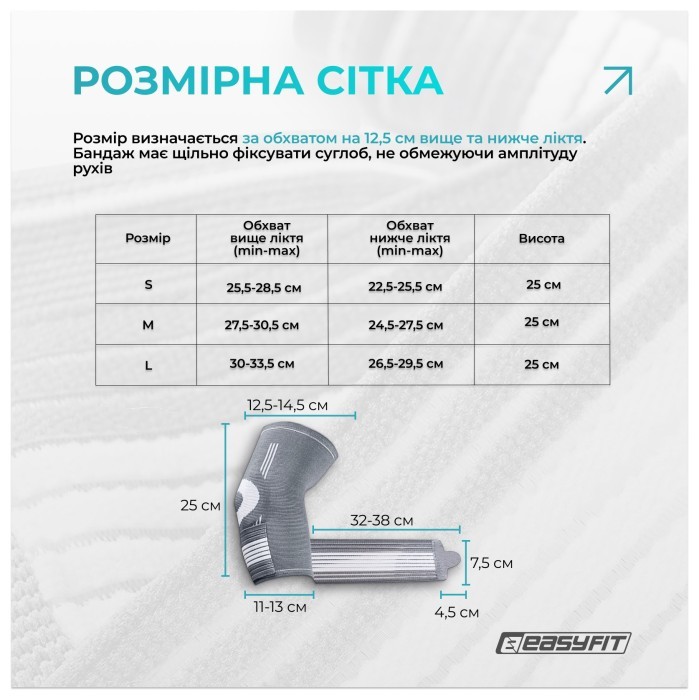 РОЗМІРНА СІТКА

Розмір визначається за обхватом на 12,5 см вище та нижче ліктя. Бандаж має щільно фіксувати суглоб, не обмежуючи амплітуду рухів

| Розмір | Обхват вище ліктя (min-max) | Обхват нижче ліктя (min-max) | Висота |
|---|---|---|---|
| S | 25,5-28,5 см | 22,5-25,5 см | 25 см |
| M | 27,5-30,5 см | 24,5-27,5 см | 25 см |
| L | 30-33,5 см | 26,5-29,5 см | 25 см |

12,5-14,5 см
25 см
32-38 см
7,5 см
11-13 см
4,5 см

EASYFIT